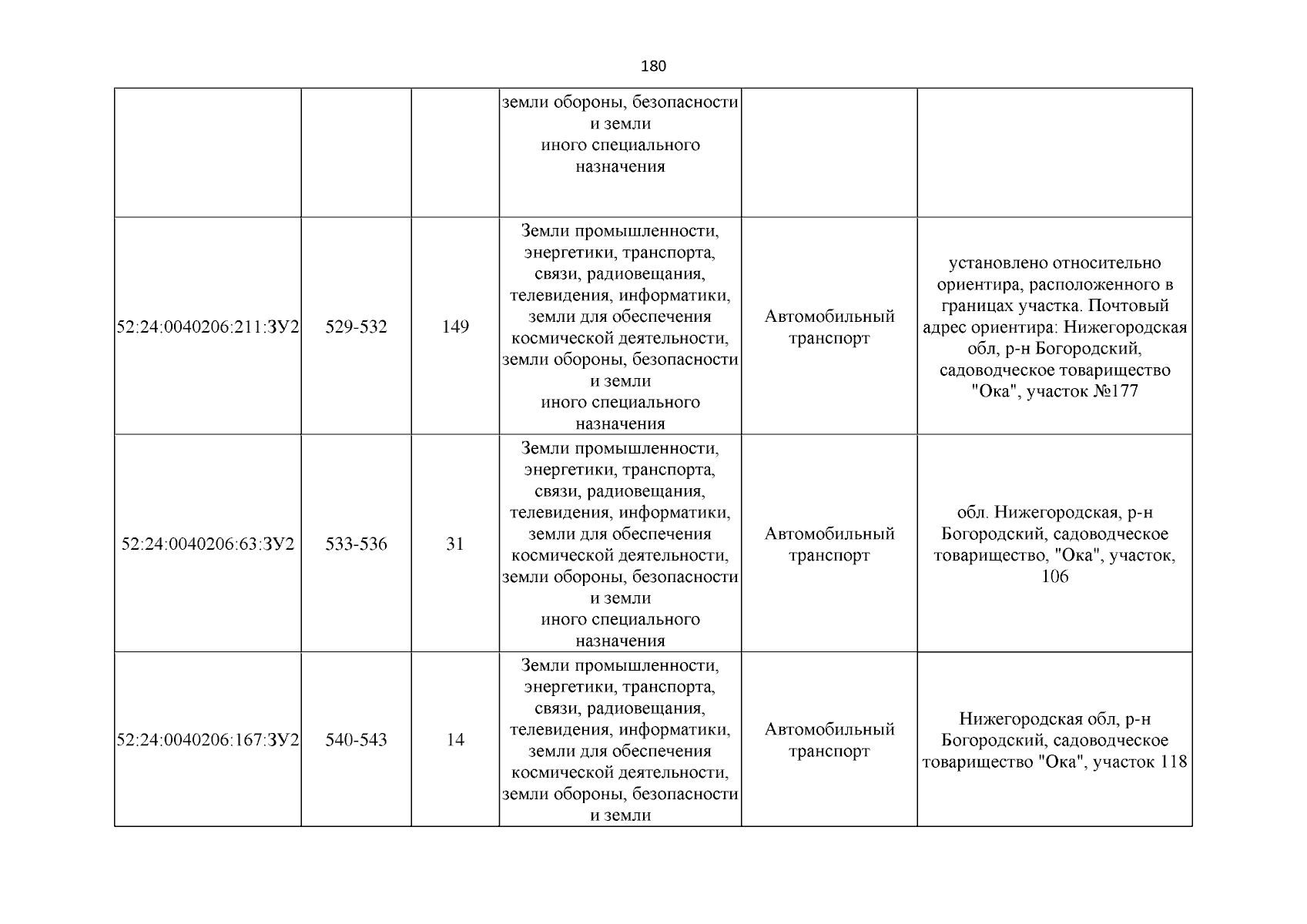 180

|  |  |  |  |  |  |
|---|---|---|---|---|---|
|  |  |  | земли обороны, безопасности и земли иного специального назначения |  |  |
| 52:24:0040206:211:ЗУ2 | 529-532 | 149 | Земли промышленности, энергетики, транспорта, связи, радиовещания, телевидения, информатики, земли для обеспечения космической деятельности, земли обороны, безопасности и земли иного специального назначения | Автомобильный транспорт | установлено относительно ориентира, расположенного в границах участка. Почтовый адрес ориентира: Нижегородская обл, р-н Богородский, садоводческое товарищество "Ока", участок №177 |
| 52:24:0040206:63:ЗУ2 | 533-536 | 31 | Земли промышленности, энергетики, транспорта, связи, радиовещания, телевидения, информатики, земли для обеспечения космической деятельности, земли обороны, безопасности и земли иного специального назначения | Автомобильный транспорт | обл. Нижегородская, р-н Богородский, садоводческое товарищество, "Ока", участок, 106 |
| 52:24:0040206:167:ЗУ2 | 540-543 | 14 | Земли промышленности, энергетики, транспорта, связи, радиовещания, телевидения, информатики, земли для обеспечения космической деятельности, земли обороны, безопасности и земли | Автомобильный транспорт | Нижегородская обл, р-н Богородский, садоводческое товарищество "Ока", участок 118 |